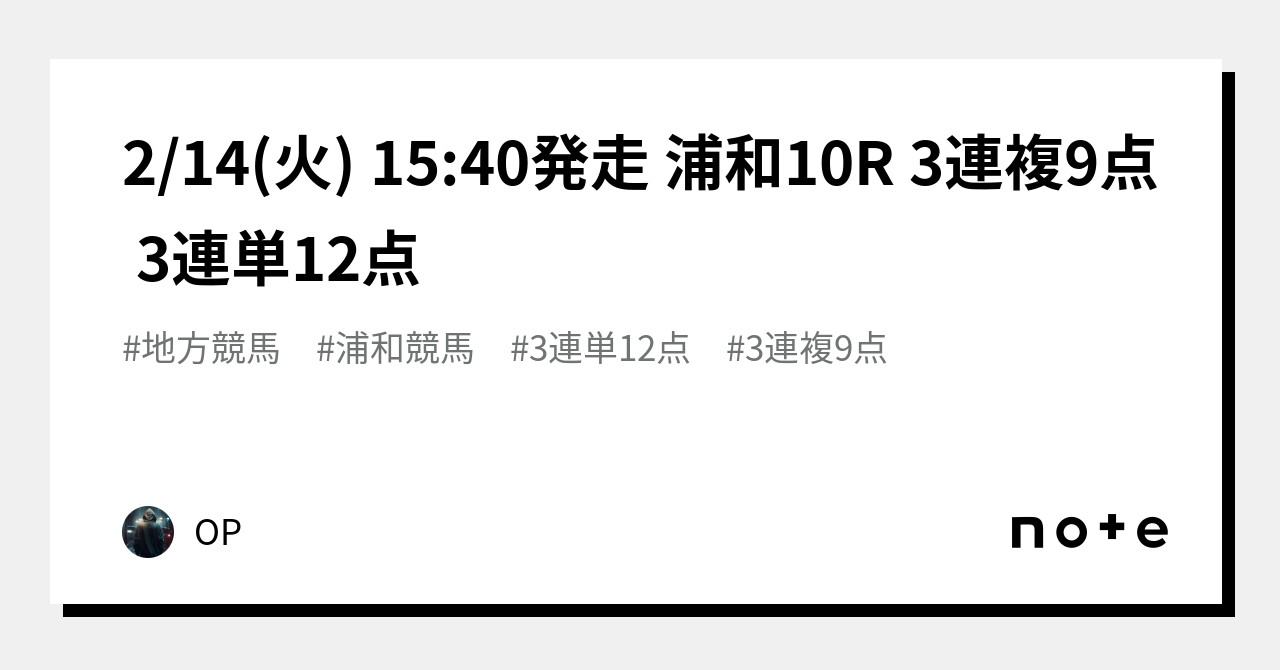 2/14(火) 15:40発走 浦和10R 3連複9点 3連単12点

#地方競馬 #浦和競馬 #3連単12点 #3連複9点

OP

note